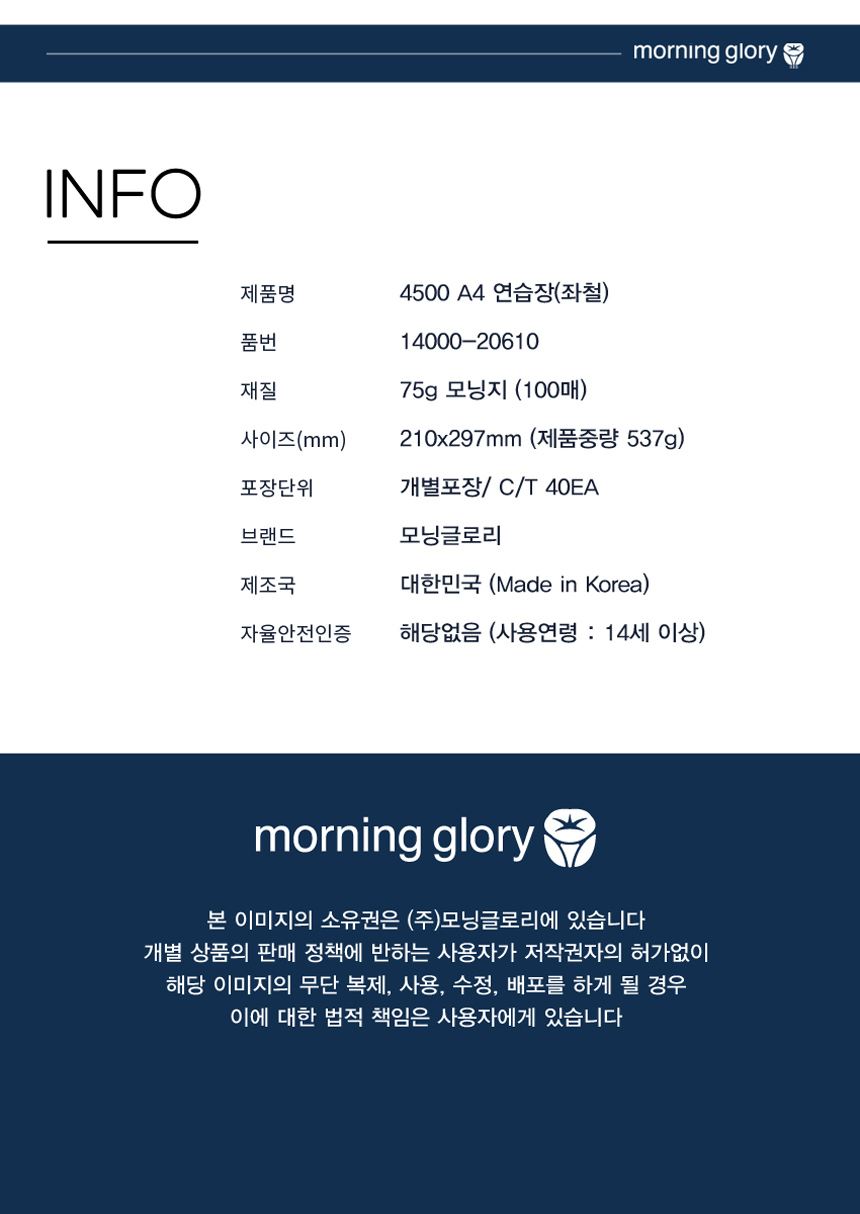 morning glory

INFO

제품명
4500 A4 연습장(좌철)

품번
14000-20610

재질
75g 모닝지 (100매)

사이즈(mm)
210x297mm (제품중량 537g)

포장단위
개별포장/ C/T 40EA

브랜드
모닝글로리

제조국
대한민국 (Made in Korea)

자율안전인증
해당없음 (사용연령 : 14세 이상)

morning glory

본 이미지의 소유권은 (주)모닝글로리에 있습니다
개별 상품의 판매 정책에 반하는 사용자가 저작권자의 허가없이
해당 이미지의 무단 복제, 사용, 수정, 배포를 하게 될 경우
이에 대한 법적 책임은 사용자에게 있습니다